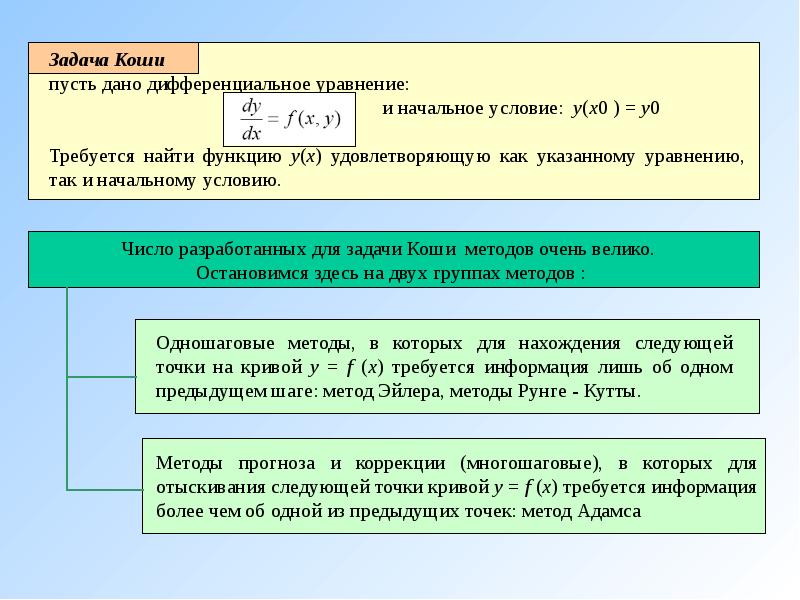 Задача Коши

пусть дано дифференциальное уравнение:

$\frac{dy}{dx} = f(x, y)$ и начальное условие: $y(x0) = y0$

Требуется найти функцию $y(x)$ удовлетворяющую как указанному уравнению, так и начальному условию.

Число разработанных для задачи Коши методов очень велико.
Остановимся здесь на двух группах методов :

Одношаговые методы, в которых для нахождения следующей точки на кривой $y = f(x)$ требуется информация лишь об одном предыдущем шаге: метод Эйлера, методы Рунге - Кутты.

Методы прогноза и коррекции (многошаговые), в которых для отыскивания следующей точки кривой $y = f(x)$ требуется информация более чем об одной из предыдущих точек: метод Адамса